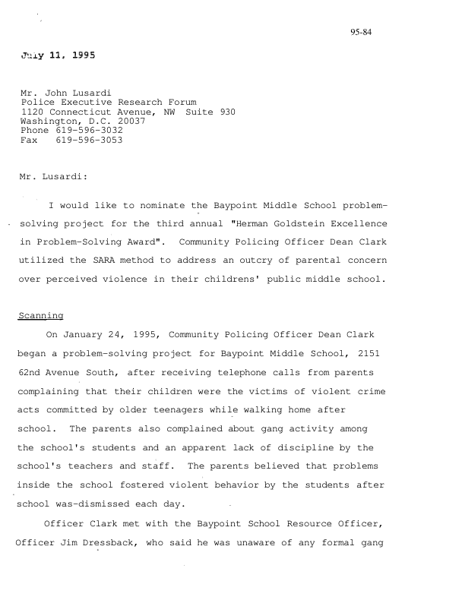 95-84

July 11, 1995

Mr. John Lusardi
Police Executive Research Forum
1120 Connecticut Avenue, NW Suite 930
Washington, D.C. 20037
Phone 619-596-3032
Fax 619-596-3053

Mr. Lusardi:

I would like to nominate the Baypoint Middle School problem-solving project for the third annual "Herman Goldstein Excellence in Problem-Solving Award". Community Policing Officer Dean Clark utilized the SARA method to address an outcry of parental concern over perceived violence in their childrens' public middle school.

Scanning

On January 24, 1995, Community Policing Officer Dean Clark began a problem-solving project for Baypoint Middle School, 2151 62nd Avenue South, after receiving telephone calls from parents complaining that their children were the victims of violent crime acts committed by older teenagers while walking home after school. The parents also complained about gang activity among the school's students and an apparent lack of discipline by the school's teachers and staff. The parents believed that problems inside the school fostered violent behavior by the students after school was-dismissed each day.

Officer Clark met with the Baypoint School Resource Officer, Officer Jim Dressback, who said he was unaware of any formal gang